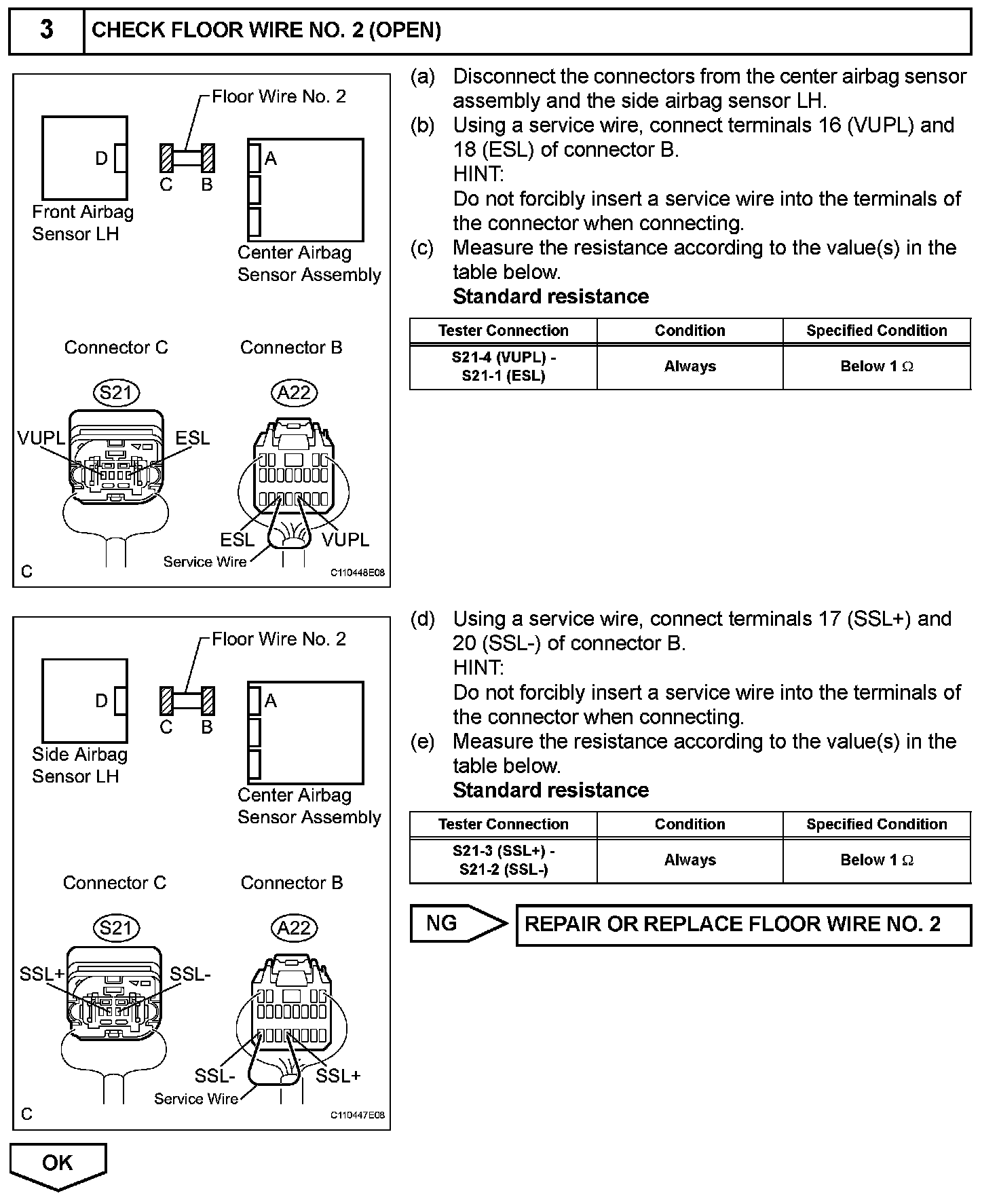 3 CHECK FLOOR WIRE NO. 2 (OPEN)

Floor Wire No. 2
D
C B
A
Front Airbag Sensor LH
Center Airbag Sensor Assembly
Connector C
Connector B
S21
A22
VUPL
ESL
ESL
VUPL
Service Wire
C
C110448E08

(a) Disconnect the connectors from the center airbag sensor assembly and the side airbag sensor LH.
(b) Using a service wire, connect terminals 16 (VUPL) and 18 (ESL) of connector B.
HINT:
Do not forcibly insert a service wire into the terminals of the connector when connecting.
(c) Measure the resistance according to the value(s) in the table below.
Standard resistance

| Tester Connection | Condition | Specified Condition |
|---|---|---|
| S21-4 (VUPL) - S21-1 (ESL) | Always | Below 1 Ω |

Floor Wire No. 2
D
C B
A
Side Airbag Sensor LH
Center Airbag Sensor Assembly
Connector C
Connector B
S21
A22
SSL+
SSL-
SSL-
SSL+
Service Wire
C
C110447E08

(d) Using a service wire, connect terminals 17 (SSL+) and 20 (SSL-) of connector B.
HINT:
Do not forcibly insert a service wire into the terminals of the connector when connecting.
(e) Measure the resistance according to the value(s) in the table below.
Standard resistance

| Tester Connection | Condition | Specified Condition |
|---|---|---|
| S21-3 (SSL+) - S21-2 (SSL-) | Always | Below 1 Ω |

NG
REPAIR OR REPLACE FLOOR WIRE NO. 2

OK